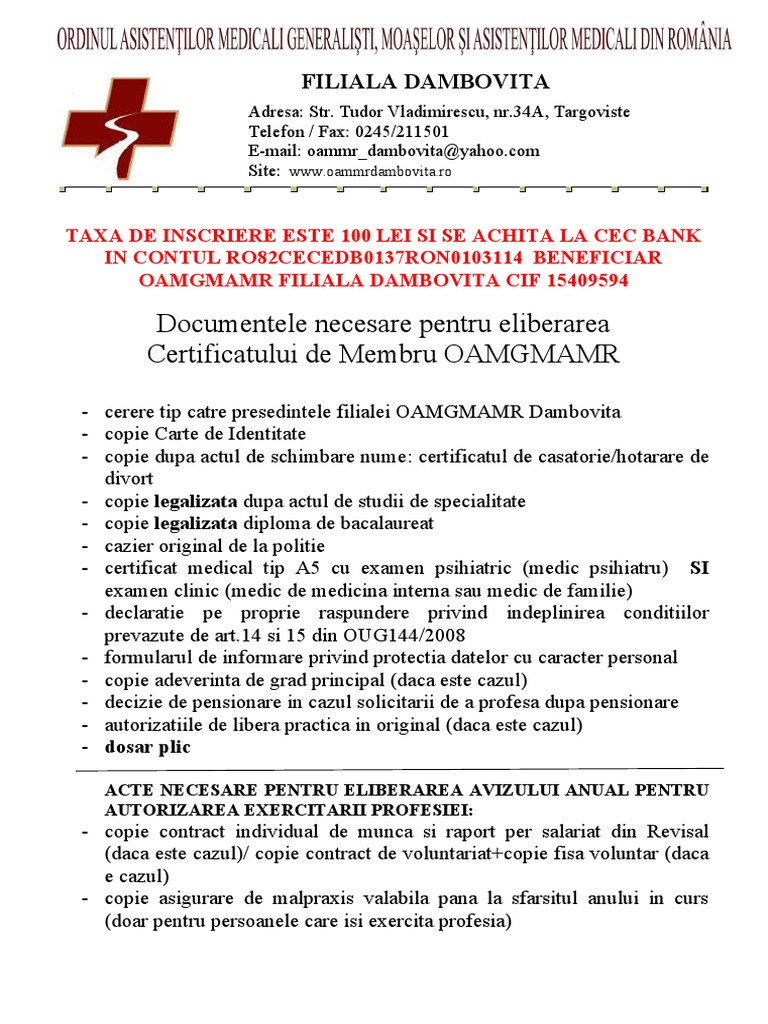 ORDINUL ASISTENȚILOR MEDICALI GENERALIȘTI, MOAȘELOR ȘI ASISTENȚILOR MEDICALI DIN ROMÂNIA

FILIALA DAMBOVITA

Adresa: Str. Tudor Vladimirescu, nr.34A, Targoviste
Telefon / Fax: 0245/211501
E-mail: oammr_dambovita@yahoo.com
Site: www.oammrdambovita.ro

TAXA DE INSCRIERE ESTE 100 LEI SI SE ACHITA LA CEC BANK IN CONTUL RO82CECEDB0137RON0103114 BENEFICIAR OAMGMAMR FILIALA DAMBOVITA CIF 15409594

Documentele necesare pentru eliberarea Certificatului de Membru OAMGMAMR

- cerere tip catre presedintele filialei OAMGMAMR Dambovita
- copie Carte de Identitate
- copie dupa actul de schimbare nume: certificatul de casatorie/hotarare de divort
- copie legalizata dupa actul de studii de specialitate
- copie legalizata diploma de bacalaureat
- cazier original de la politie
- certificat medical tip A5 cu examen psihiatric (medic psihiatru) SI examen clinic (medic de medicina interna sau medic de familie)
- declaratie pe proprie raspundere privind indeplinirea conditiilor prevazute de art.14 si 15 din OUG144/2008
- formularul de informare privind protectia datelor cu caracter personal
- copie adeverinta de grad principal (daca este cazul)
- decizie de pensionare in cazul solicitarii de a profesa dupa pensionare
- autorizatiile de libera practica in original (daca este cazul)
- dosar plic

ACTE NECESARE PENTRU ELIBERAREA AVIZULUI ANUAL PENTRU AUTORIZAREA EXERCITARII PROFESIEI:
- copie contract individual de munca si raport per salariat din Revisal (daca este cazul)/ copie contract de voluntariat+copie fisa voluntar (daca e cazul)
- copie asigurare de malpraxis valabila pana la sfarsitul anului in curs (doar pentru persoanele care isi exercita profesia)